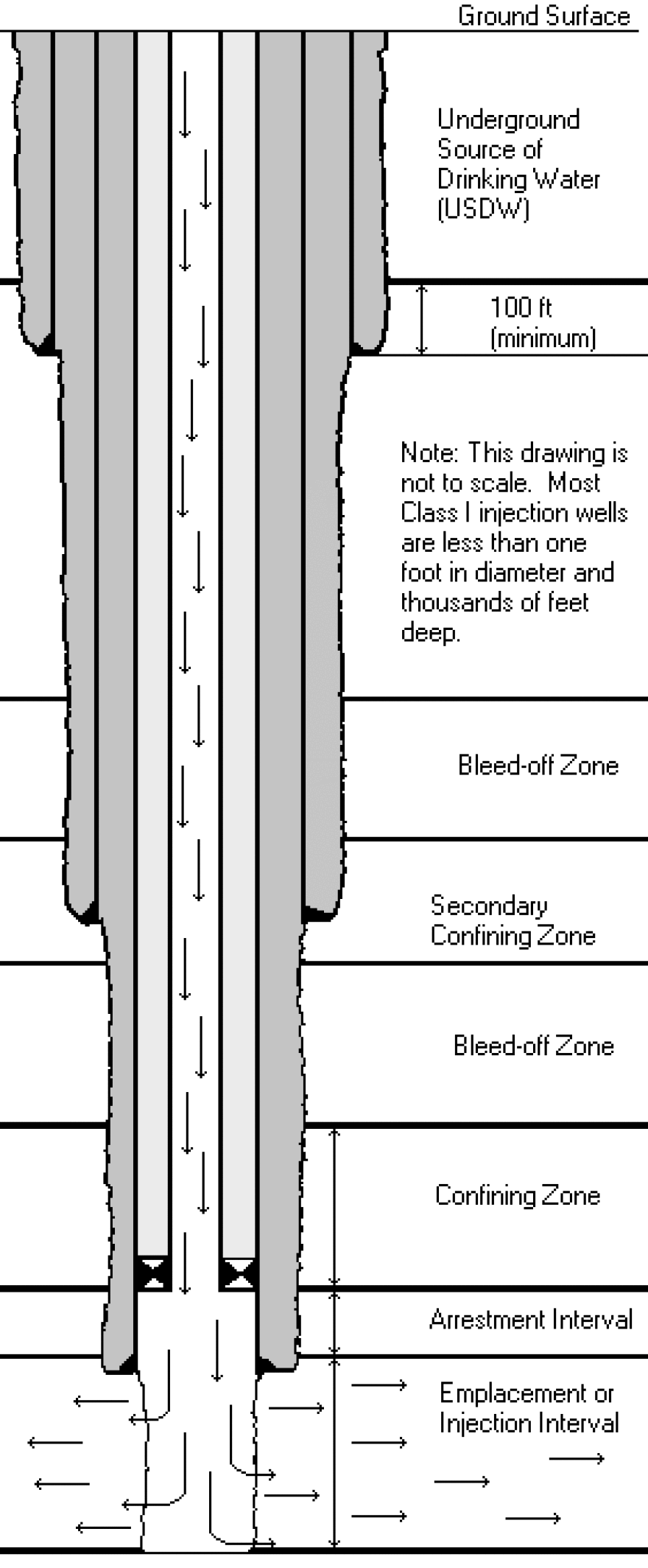 Ground Surface

Underground Source of Drinking Water (USDW)

100 ft (minimum)

Note: This drawing is not to scale. Most Class I injection wells are less than one foot in diameter and thousands of feet deep.

Bleed-off Zone

Secondary Confining Zone

Bleed-off Zone

Confining Zone

Arrestment Interval

Emplacement or Injection Interval